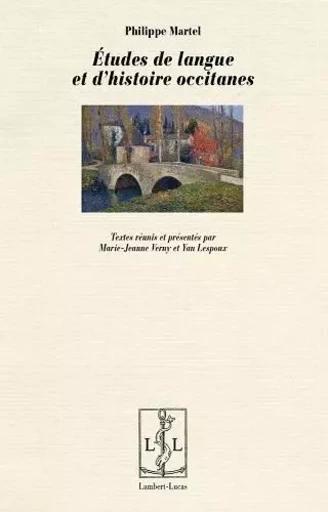 Philippe Martel

Études de langue et d'histoire occitanes

Textes réunis et présentés par Marie-Jeanne Verny et Yan Lespoux

L L

Lambert-Lucas